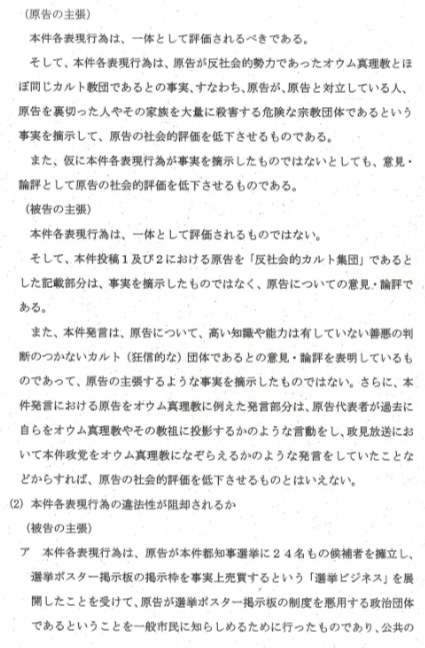 （原告の主張）

本件各表現行為は、一体として評価されるべきである。

そして、本件各表現行為は、原告が反社会的勢力であったオウム真理教とほぼ同じカルト教団であるとの事実、すなわち、原告が、原告と対立している人、原告を裏切った人やその家族を大量に殺害する危険な宗教団体であるという事実を摘示して、原告の社会的評価を低下させるものである。

また、仮に本件各表現行為が事実を摘示したものではないとしても、意見・論評として原告の社会的評価を低下させるものである。

（被告の主張）

本件各表現行為は、一体として評価されるものではない。

そして、本件投稿１及び２における原告を「反社会的カルト集団」であるとした記載部分は、事実を摘示したものではなく、原告についての意見・論評である。

また、本件発言は、原告について、高い知識や能力は有していない善悪の判断のつかないカルト（狂信的な）団体であるとの意見・論評を表明しているものであって、原告の主張するような事実を摘示したものではない。さらに、本件発言における原告をオウム真理教に例えた発言部分は、原告代表者が過去に自らをオウム真理教やその教祖に投影するかのような言動をし、政見放送において本件政党をオウム真理教になぞらえるかのような発言をしていたことなどからすれば、原告の社会的評価を低下させるものとはいえない。

(2) 本件各表現行為の違法性が阻却されるか

（被告の主張）

ア　本件各表現行為は、原告が本件都知事選挙に２４名もの候補者を擁立し、選挙ポスター掲示板の掲示枠を事実上売買するという「選挙ビジネス」を展開したことを受けて、原告が選挙ポスター掲示板の制度を悪用する政治団体であるということを一般市民に知らしめるために行ったものであり、公共の